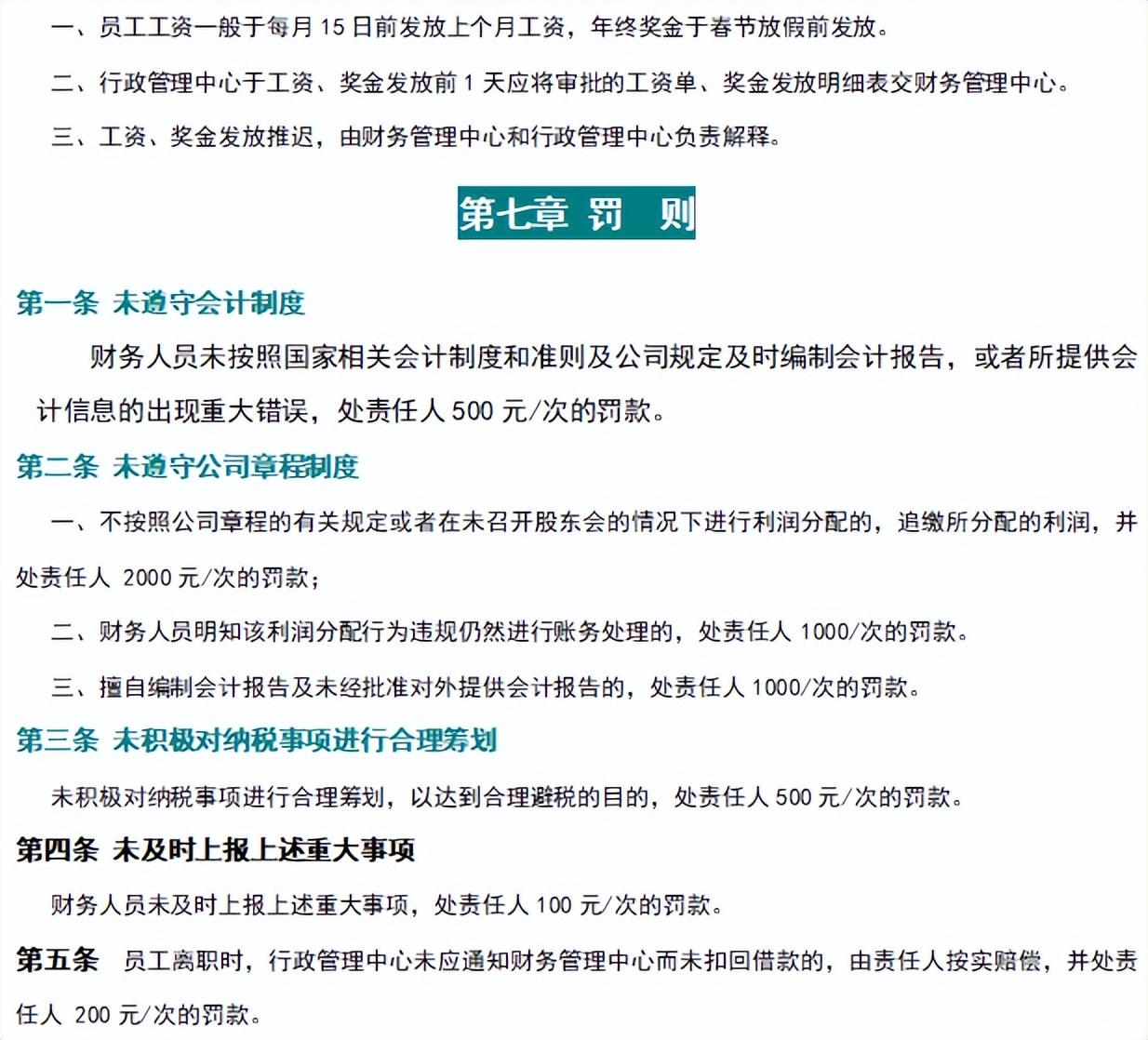 一、员工工资一般于每月 15 日前发放上个月工资，年终奖金于春节放假前发放。

二、行政管理中心于工资、奖金发放前 1 天应将审批的工资单、奖金发放明细表交财务管理中心。

三、工资、奖金发放推迟，由财务管理中心和行政管理中心负责解释。

第七章 罚 则

第一条 未遵守会计制度

财务人员未按照国家相关会计制度和准则及公司规定及时编制会计报告，或者所提供会计信息的出现重大错误，处责任人 500 元/次的罚款。

第二条 未遵守公司章程制度

一、不按照公司章程的有关规定或者在未召开股东会的情况下进行利润分配的，追缴所分配的利润，并处责任人 2000 元/次的罚款；

二、财务人员明知该利润分配行为违规仍然进行账务处理的，处责任人 1000/次的罚款。

三、擅自编制会计报告及未经批准对外提供会计报告的，处责任人 1000/次的罚款。

第三条 未积极对纳税事项进行合理筹划

未积极对纳税事项进行合理筹划，以达到合理避税的目的，处责任人 500 元/次的罚款。

第四条 未及时上报上述重大事项

财务人员未及时上报上述重大事项，处责任人 100 元/次的罚款。

第五条 员工离职时，行政管理中心未应通知财务管理中心而未扣回借款的，由责任人按实赔偿，并处责任人 200 元/次的罚款。